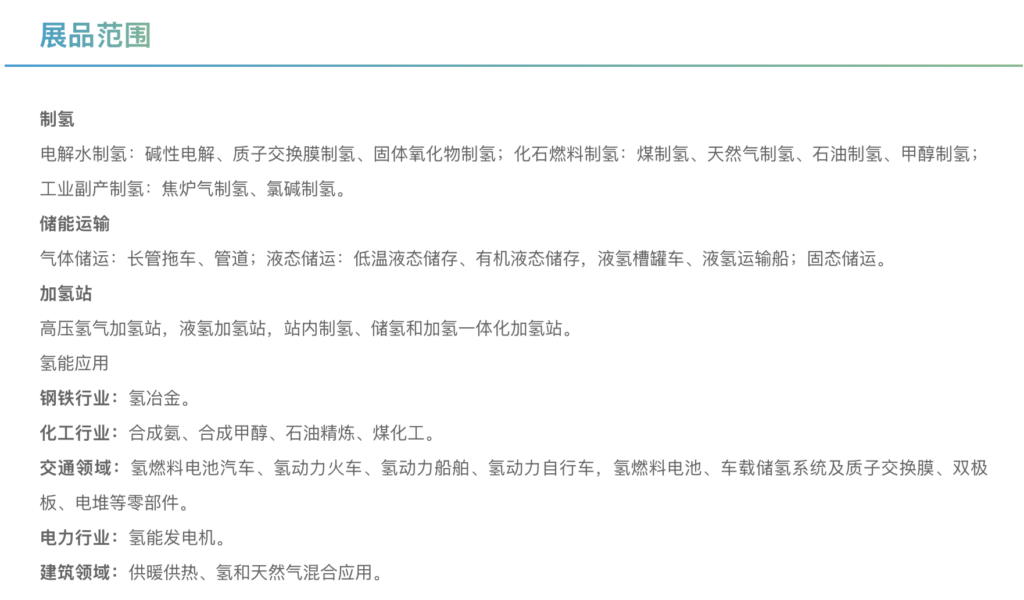 展品范围

制氢

电解水制氢：碱性电解、质子交换膜制氢、固体氧化物制氢；化石燃料制氢：煤制氢、天然气制氢、石油制氢、甲醇制氢；工业副产制氢：焦炉气制氢、氯碱制氢。

储能运输

气体储运：长管拖车、管道；液态储运：低温液态储存、有机液态储存，液氢槽罐车、液氢运输船；固态储运。

加氢站

高压氢气加氢站，液氢加氢站，站内制氢、储氢和加氢一体化加氢站。

氢能应用

钢铁行业：氢冶金。

化工行业：合成氨、合成甲醇、石油精炼、煤化工。

交通领域：氢燃料电池汽车、氢动力火车、氢动力船舶、氢动力自行车，氢燃料电池、车载储氢系统及质子交换膜、双极板、电堆等零部件。

电力行业：氢能发电机。

建筑领域：供暖供热、氢和天然气混合应用。